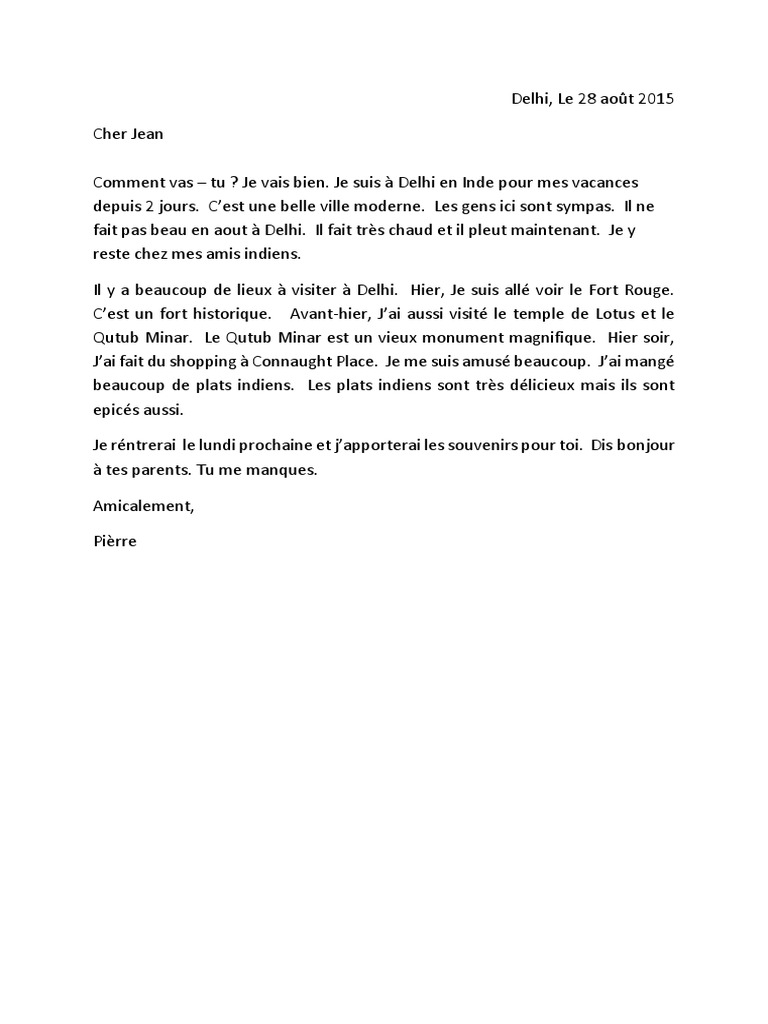 Delhi, Le 28 août 2015

Cher Jean

Comment vas – tu ? Je vais bien. Je suis à Delhi en Inde pour mes vacances depuis 2 jours. C'est une belle ville moderne. Les gens ici sont sympas. Il ne fait pas beau en aout à Delhi. Il fait très chaud et il pleut maintenant. Je y reste chez mes amis indiens.

Il y a beaucoup de lieux à visiter à Delhi. Hier, Je suis allé voir le Fort Rouge. C'est un fort historique. Avant-hier, J'ai aussi visité le temple de Lotus et le Qutub Minar. Le Qutub Minar est un vieux monument magnifique. Hier soir, J'ai fait du shopping à Connaught Place. Je me suis amusé beaucoup. J'ai mangé beaucoup de plats indiens. Les plats indiens sont très délicieux mais ils sont epicés aussi.

Je réntrerai le lundi prochaine et j'apporterai les souvenirs pour toi. Dis bonjour à tes parents. Tu me manques.

Amicalement,

Pièrre